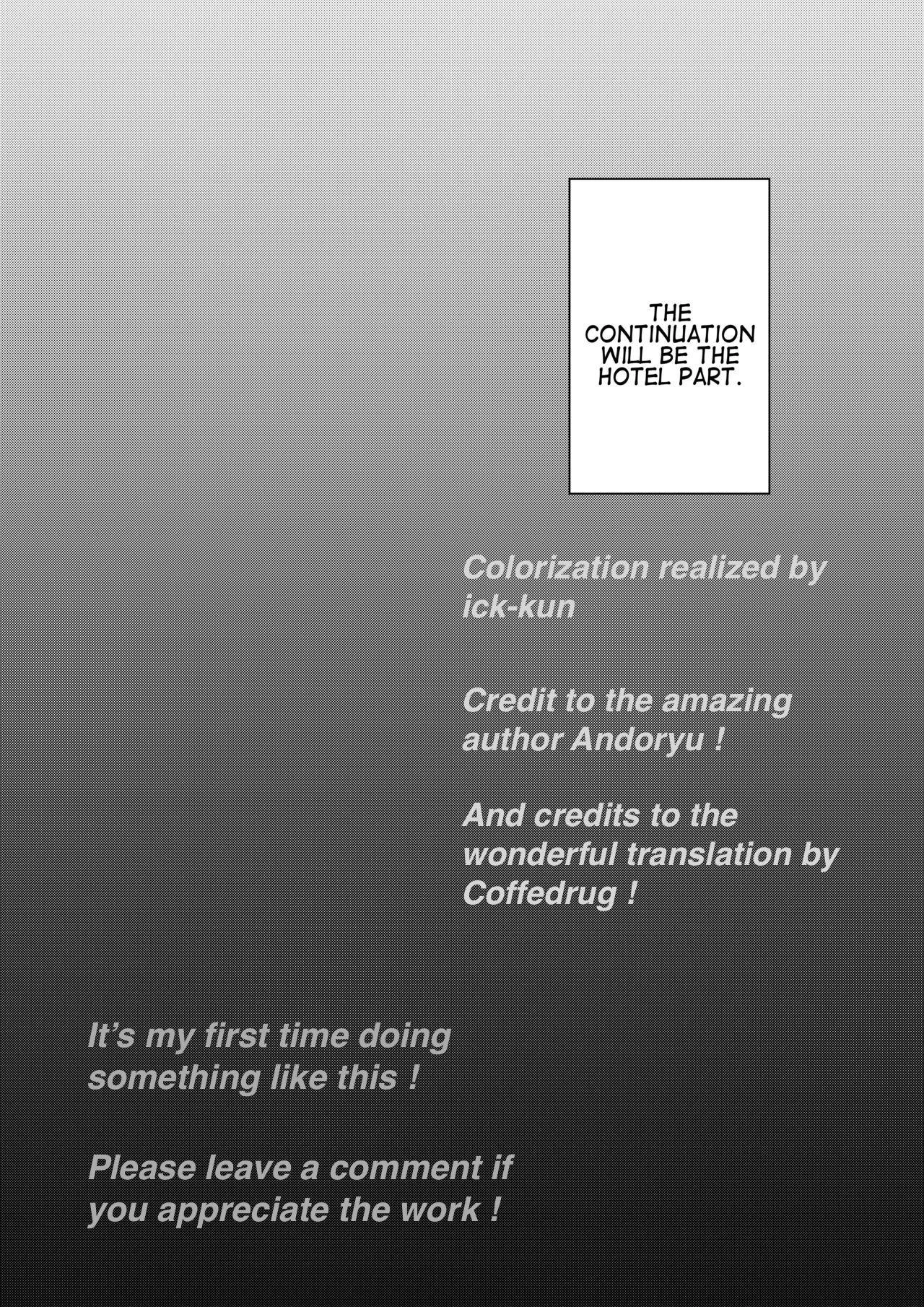 THE CONTINUATION WILL BE THE HOTEL PART.

Colorization realized by ick-kun

Credit to the amazing author Andoryu !

And credits to the wonderful translation by Coffedrug !

It's my first time doing something like this !

Please leave a comment if you appreciate the work !